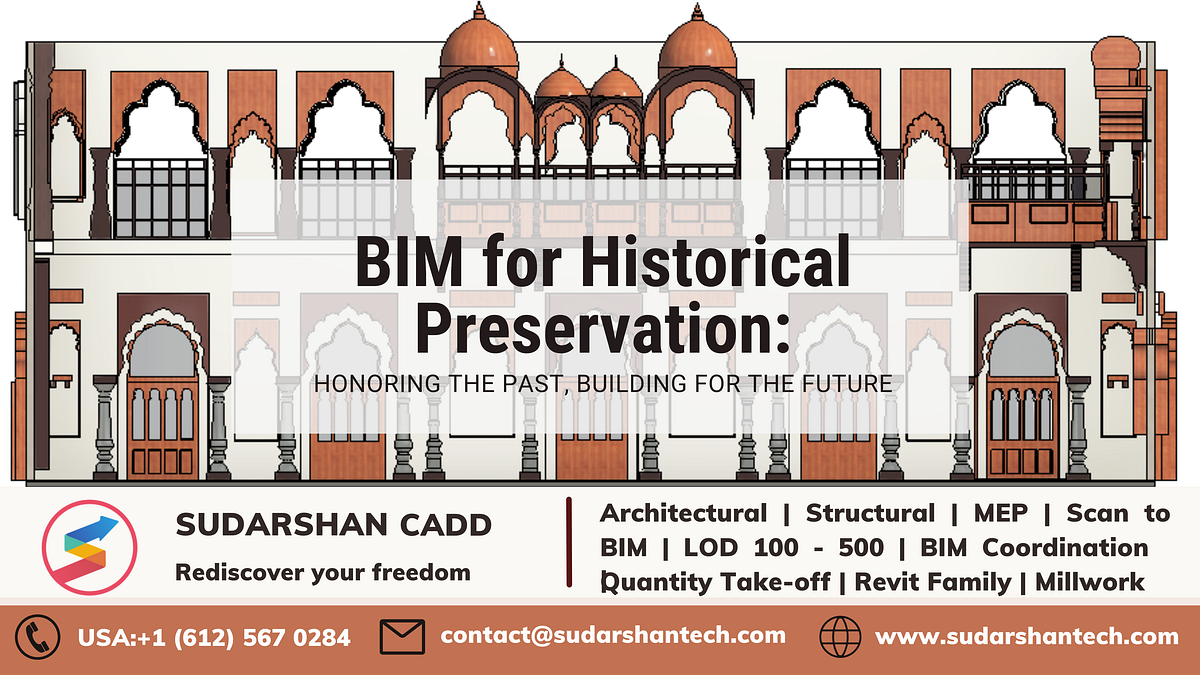 BIM for Historical Preservation:

HONORING THE PAST, BUILDING FOR THE FUTURE

SUDARSHAN CADD

Rediscover your freedom

Architectural | Structural | MEP | Scan to BIM | LOD 100 - 500 | BIM Coordination Quantity Take-off | Revit Family | Millwork

USA:+1 (612) 567 0284

contact@sudarshantech.com

www.sudarshantech.com